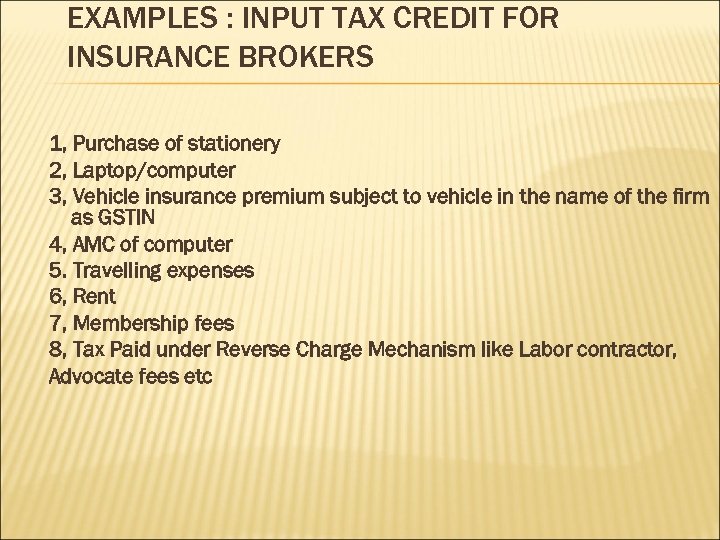 EXAMPLES : INPUT TAX CREDIT FOR INSURANCE BROKERS

1, Purchase of stationery
2, Laptop/computer
3, Vehicle insurance premium subject to vehicle in the name of the firm as GSTIN
4, AMC of computer
5. Travelling expenses
6, Rent
7, Membership fees
8, Tax Paid under Reverse Charge Mechanism like Labor contractor, Advocate fees etc